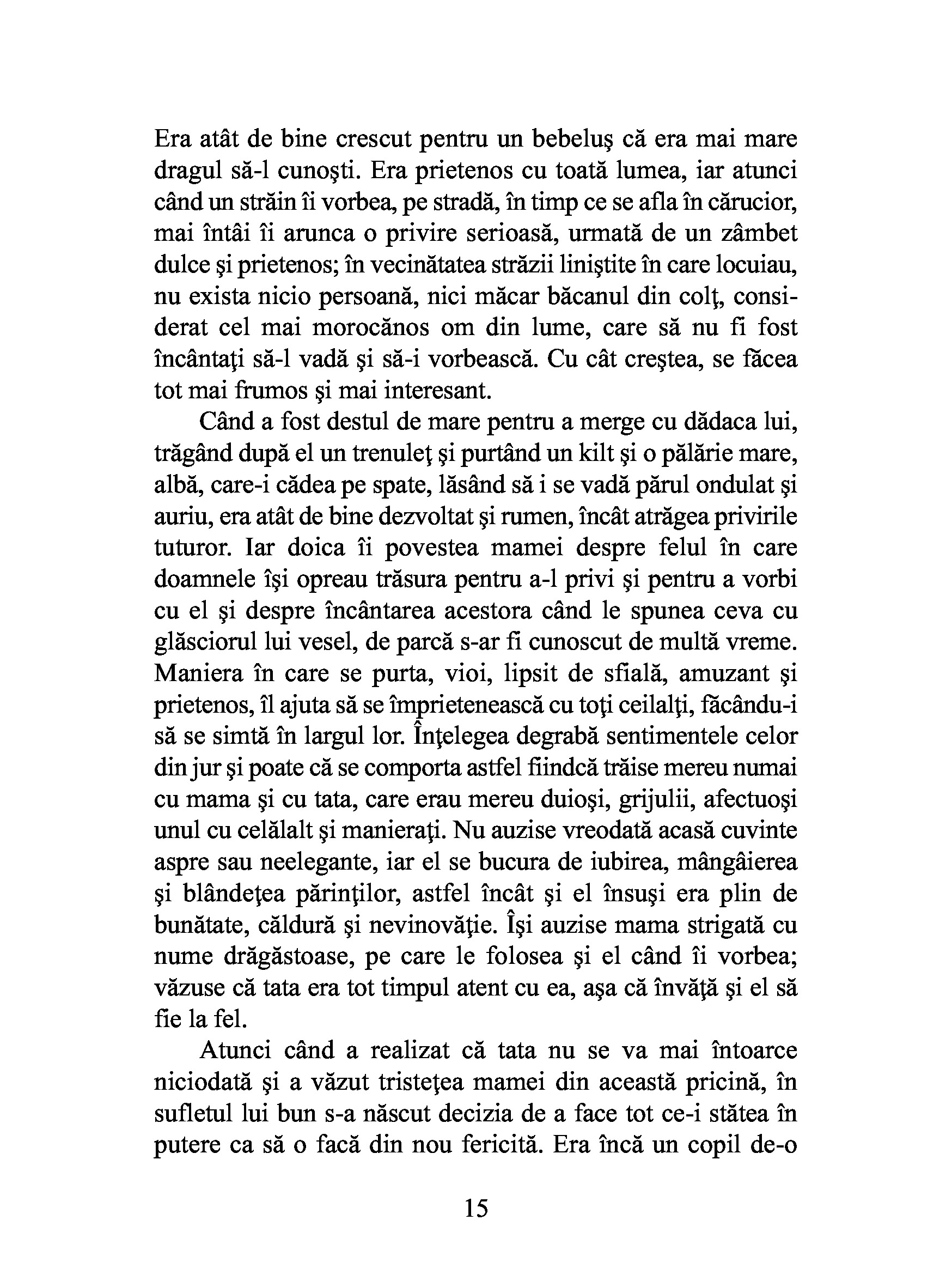 Era atât de bine crescut pentru un bebeluş că era mai mare dragul să-l cunoşti. Era prietenos cu toată lumea, iar atunci când un străin îi vorbea, pe stradă, în timp ce se afla în cărucior, mai întâi îi arunca o privire serioasă, urmată de un zâmbet dulce şi prietenos; în vecinătatea străzii liniştite în care locuiau, nu exista nicio persoană, nici măcar băcanul din colţ, considerat cel mai morocănos om din lume, care să nu fi fost încântaţi să-l vadă şi să-i vorbească. Cu cât creştea, se făcea tot mai frumos şi mai interesant.

Când a fost destul de mare pentru a merge cu dădaca lui, trăgând după el un trenuleţ şi purtând un kilt şi o pălărie mare, albă, care-i cădea pe spate, lăsând să i se vadă părul ondulat şi auriu, era atât de bine dezvoltat şi rumen, încât atrăgea privirile tuturor. Iar doica îi povestea mamei despre felul în care doamnele îşi opreau trăsura pentru a-l privi şi pentru a vorbi cu el şi despre încântarea acestora când le spunea ceva cu glăsciorul lui vesel, de parcă s-ar fi cunoscut de multă vreme. Maniera în care se purta, vioi, lipsit de sfială, amuzant şi prietenos, îl ajuta să se împrietenească cu toţi ceilalţi, făcându-i să se simtă în largul lor. Înţelegea degrabă sentimentele celor din jur şi poate că se comporta astfel fiindcă trăise mereu numai cu mama şi cu tata, care erau mereu duioşi, grijulii, afectuoşi unul cu celălalt şi manieraţi. Nu auzise vreodată acasă cuvinte aspre sau neelegante, iar el se bucura de iubirea, mângâierea şi blândeţea părinţilor, astfel încât şi el însuşi era plin de bunătate, căldură şi nevinovăţie. Îşi auzise mama strigată cu nume drăgăstoase, pe care le folosea şi el când îi vorbea; văzuse că tata era tot timpul atent cu ea, aşa că învăţă şi el să fie la fel.

Atunci când a realizat că tata nu se va mai întoarce niciodată şi a văzut tristeţea mamei din această pricină, în sufletul lui bun s-a născut decizia de a face tot ce-i stătea în putere ca să o facă din nou fericită. Era încă un copil de-o

15